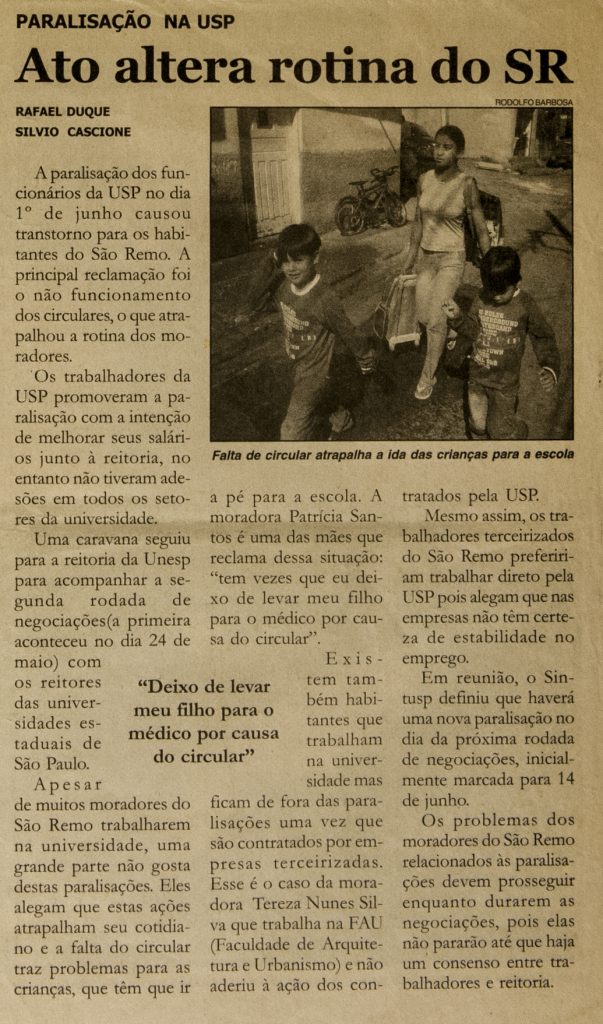 PARALISAÇÃO NA USP

Ato altera rotina do SR

RAFAEL DUQUE
SILVIO CASCIONE

RODOLFO BARBOSA

Falta de circular atrapalha a ida das crianças para a escola

A paralisação dos funcionários da USP no dia 1º de junho causou transtorno para os habitantes do São Remo. A principal reclamação foi o não funcionamento dos circulares, o que atrapalhou a rotina dos moradores.

Os trabalhadores da USP promoveram a paralisação com a intenção de melhorar seus salários junto à reitoria, no entanto não tiveram adesões em todos os setores da universidade.

Uma caravana seguiu para a reitoria da Unesp para acompanhar a segunda rodada de negociações(a primeira aconteceu no dia 24 de maio) com os reitores das universidades estaduais de São Paulo.

Apesar de muitos moradores do São Remo trabalharem na universidade, uma grande parte não gosta destas paralisações. Eles alegam que estas ações atrapalham seu cotidiano e a falta do circular traz problemas para as crianças, que têm que ir a pé para a escola. A moradora Patrícia Santos é uma das mães que reclama dessa situação: "tem vezes que eu deixo de levar meu filho para o médico por causa do circular".

"Deixo de levar meu filho para o médico por causa do circular"

Existem também habitantes que trabalham na universidade mas ficam de fora das paralisações uma vez que são contratados por empresas terceirizadas. Esse é o caso da moradora Tereza Nunes Silva que trabalha na FAU (Faculdade de Arquitetura e Urbanismo) e não aderiu à ação dos contratados pela USP.

Mesmo assim, os trabalhadores terceirizados do São Remo prefeririam trabalhar direto pela USP pois alegam que nas empresas não têm certeza de estabilidade no emprego.

Em reunião, o Sintusp definiu que haverá uma nova paralisação no dia da próxima rodada de negociações, inicialmente marcada para 14 de junho.

Os problemas dos moradores do São Remo relacionados às paralisações devem prosseguir enquanto durarem as negociações, pois elas não pararão até que haja um consenso entre trabalhadores e reitoria.